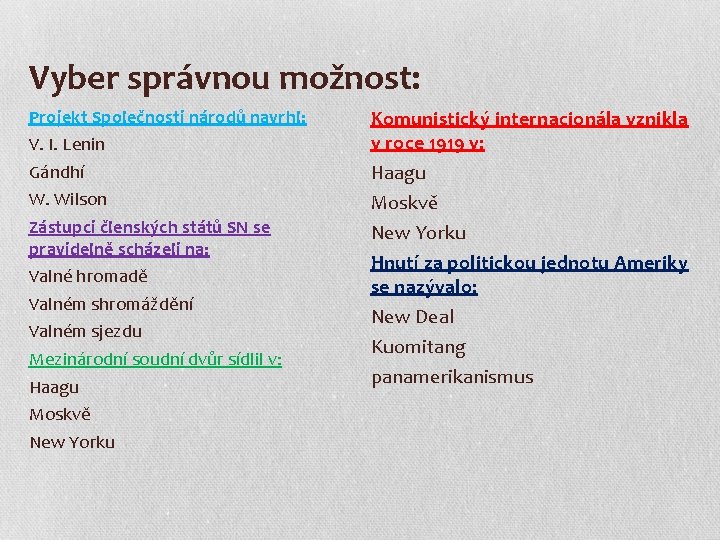 Vyber správnou možnost:

Projekt Společnosti národů navrhl:
V. I. Lenin
Gándhí
W. Wilson

Zástupci členských států SN se pravidelně scházeli na:
Valné hromadě
Valném shromáždění
Valném sjezdu

Mezinárodní soudní dvůr sídlil v:
Haagu
Moskvě
New Yorku

Komunistický internacionála vznikla v roce 1919 v:
Haagu
Moskvě
New Yorku

Hnutí za politickou jednotu Ameriky se nazývalo:
New Deal
Kuomitang
panamerikanismus